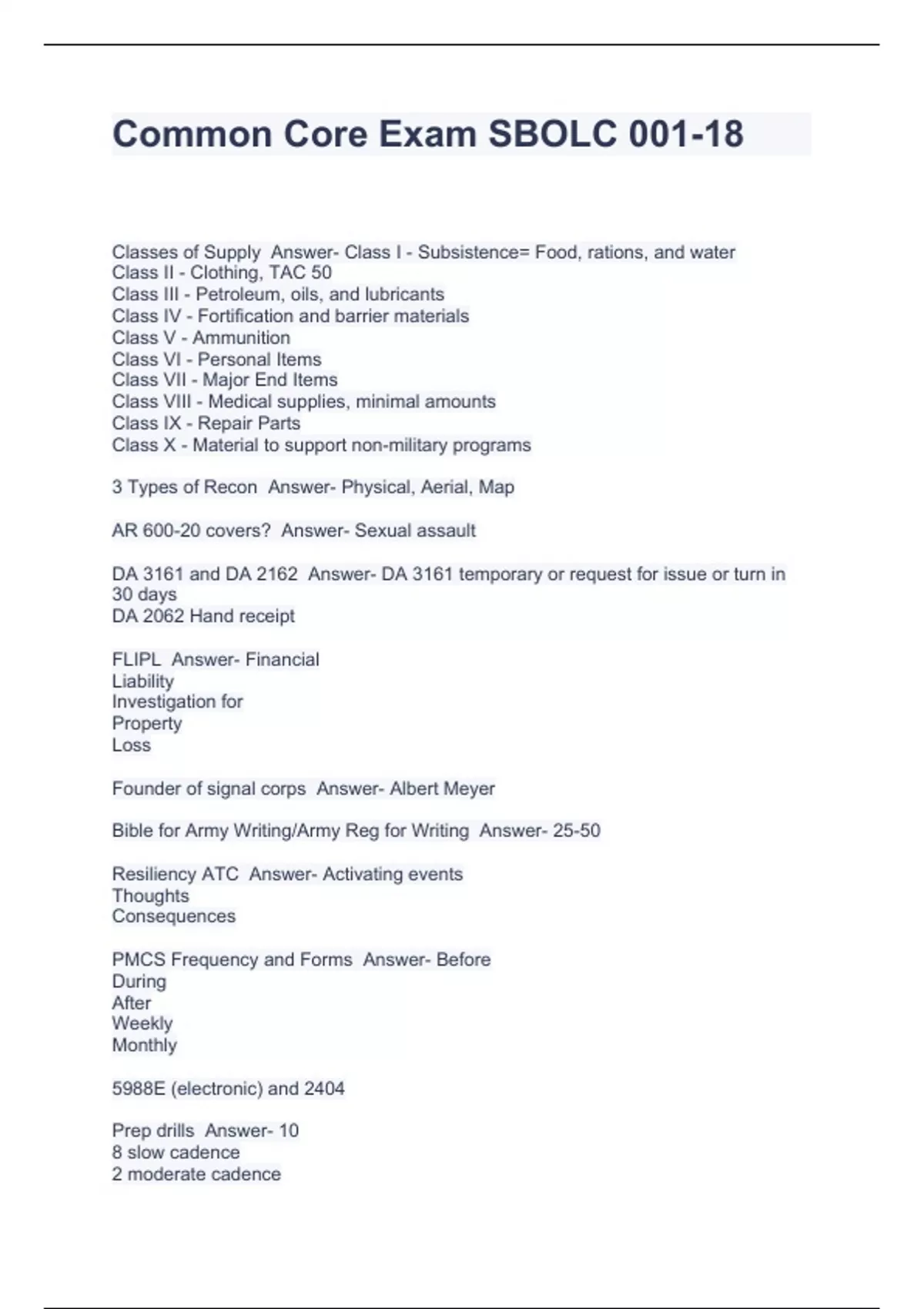 Common Core Exam SBOLC 001-18

Classes of Supply  Answer- Class I - Subsistence= Food, rations, and water
Class II - Clothing, TAC 50
Class III - Petroleum, oils, and lubricants
Class IV - Fortification and barrier materials
Class V - Ammunition
Class VI - Personal Items
Class VII - Major End Items
Class VIII - Medical supplies, minimal amounts
Class IX - Repair Parts
Class X - Material to support non-military programs

3 Types of Recon  Answer- Physical, Aerial, Map

AR 600-20 covers?  Answer- Sexual assault

DA 3161 and DA 2162  Answer- DA 3161 temporary or request for issue or turn in 30 days
DA 2062 Hand receipt

FLIPL  Answer- Financial
Liability
Investigation for
Property
Loss

Founder of signal corps  Answer- Albert Meyer

Bible for Army Writing/Army Reg for Writing  Answer- 25-50

Resiliency ATC  Answer- Activating events
Thoughts
Consequences

PMCS Frequency and Forms  Answer- Before
During
After
Weekly
Monthly

5988E (electronic) and 2404

Prep drills  Answer- 10
8 slow cadence
2 moderate cadence